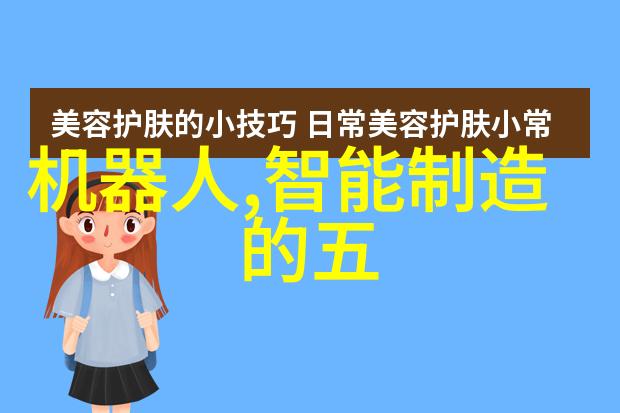 美容护肤的小技巧 日常美容护肤小常

机器人,智能制造的五